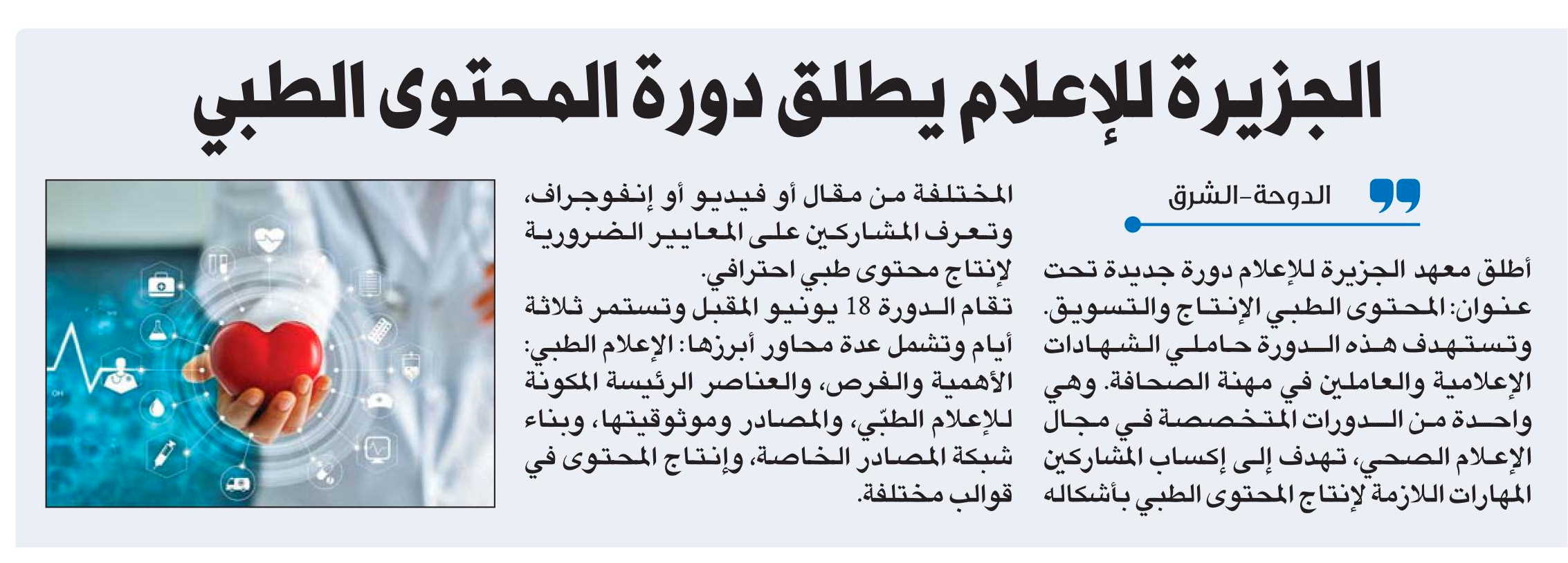 الجزيرة للإعلام يطلق دورة المحتوى الطبي

الدوحة-الشرق

أطلق معهد الجزيرة للإعلام دورة جديدة تحت عنوان: المحتوى الطبي الإنتاج والتسويق. وتستهدف هذه الدورة حاملي الشهادات الإعلامية والعاملين في مهنة الصحافة. وهي واحدة من الدورات المتخصصة في مجال الإعلام الصحي، تهدف إلى إكساب المشاركين المهارات اللازمة لإنتاج المحتوى الطبي بأشكاله المختلفة من مقال أو فيديو أو إنفوجراف، وتعرف المشاركين على المعايير الضرورية لإنتاج محتوى طبي احترافي.

تقام الدورة 18 يونيو المقبل وتستمر ثلاثة أيام وتشمل عدة محاور أبرزها: الإعلام الطبي: الأهمية والفرص، والعناصر الرئيسة المكونة للإعلام الطبّي، والمصادر وموثوقيتها، وبناء شبكة المصادر الخاصة، وإنتاج المحتوى في قوالب مختلفة.